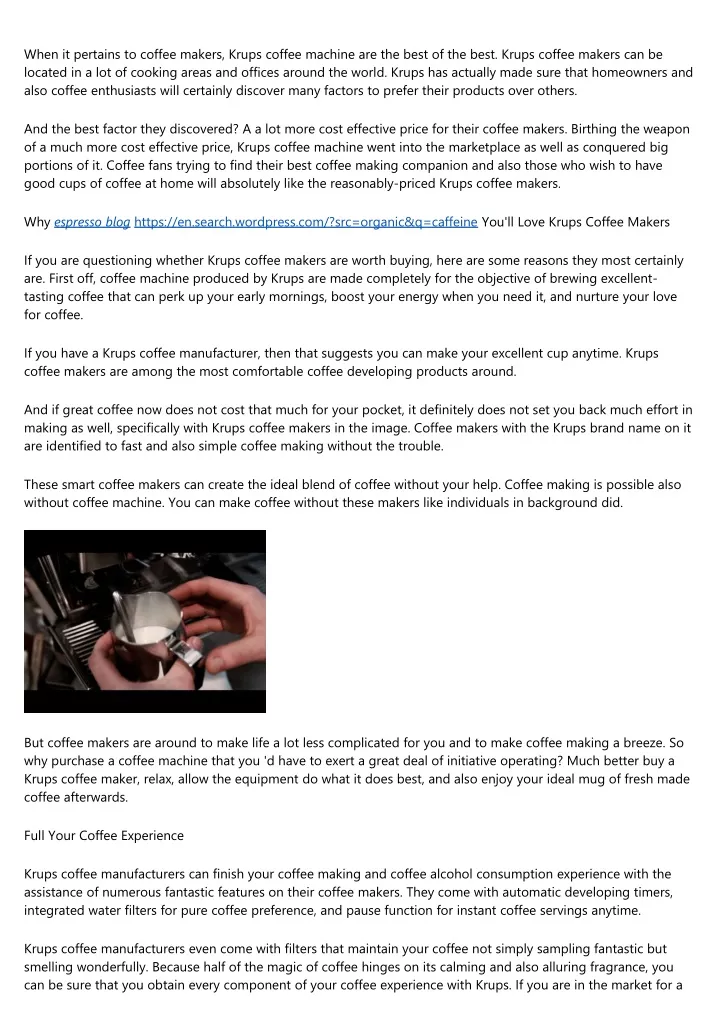 When it pertains to coffee makers, Krups coffee machine are the best of the best. Krups coffee makers can be located in a lot of cooking areas and offices around the world. Krups has actually made sure that homeowners and also coffee enthusiasts will certainly discover many factors to prefer their products over others.

And the best factor they discovered? A a lot more cost effective price for their coffee makers. Birthing the weapon of a much more cost effective price, Krups coffee machine went into the marketplace as well as conquered big portions of it. Coffee fans trying to find their best coffee making companion and also those who wish to have good cups of coffee at home will absolutely like the reasonably-priced Krups coffee makers.

Why espresso blog https://en.search.wordpress.com/?src=organic&q=caffeine You'll Love Krups Coffee Makers

If you are questioning whether Krups coffee makers are worth buying, here are some reasons they most certainly are. First off, coffee machine produced by Krups are made completely for the objective of brewing excellent-tasting coffee that can perk up your early mornings, boost your energy when you need it, and nurture your love for coffee.

If you have a Krups coffee manufacturer, then that suggests you can make your excellent cup anytime. Krups coffee makers are among the most comfortable coffee developing products around.

And if great coffee now does not cost that much for your pocket, it definitely does not set you back much effort in making as well, specifically with Krups coffee makers in the image. Coffee makers with the Krups brand name on it are identified to fast and also simple coffee making without the trouble.

These smart coffee makers can create the ideal blend of coffee without your help. Coffee making is possible also without coffee machine. You can make coffee without these makers like individuals in background did.

But coffee makers are around to make life a lot less complicated for you and to make coffee making a breeze. So why purchase a coffee machine that you 'd have to exert a great deal of initiative operating? Much better buy a Krups coffee maker, relax, allow the equipment do what it does best, and also enjoy your ideal mug of fresh made coffee afterwards.

Full Your Coffee Experience

Krups coffee manufacturers can finish your coffee making and coffee alcohol consumption experience with the assistance of numerous fantastic features on their coffee makers. They come with automatic developing timers, integrated water filters for pure coffee preference, and pause function for instant coffee servings anytime.

Krups coffee manufacturers even come with filters that maintain your coffee not simply sampling fantastic but smelling wonderfully. Because half of the magic of coffee hinges on its calming and also alluring fragrance, you can be sure that you obtain every component of your coffee experience with Krups. If you are in the market for a